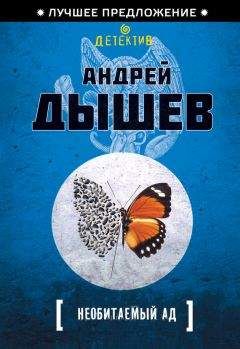 ЛУЧШЕЕ ПРЕДЛОЖЕНИЕ

ДЕТЕКТИВ

АНДРЕЙ ДЫШЕВ

[ НЕОБИТАЕМЫЙ АД ]